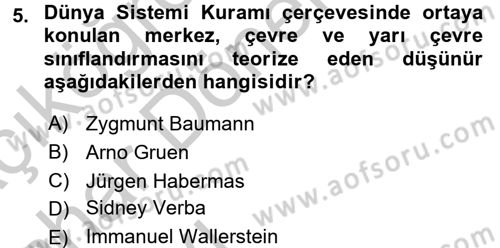 5. Dünya Sistemi Kuramı çerçevesinde ortaya konulan merkez, çevre ve yarı çevre sınıflandırmasını teorize eden düşünür aşağıdakilerden hangisidir?

A) Zygmunt Baumann
B) Arno Gruen
C) Jürgen Habermas
D) Sidney Verba
E) Immanuel Wallerstein

www.aofsoru.com
www.aofsoru.com
www.aofsoru.com